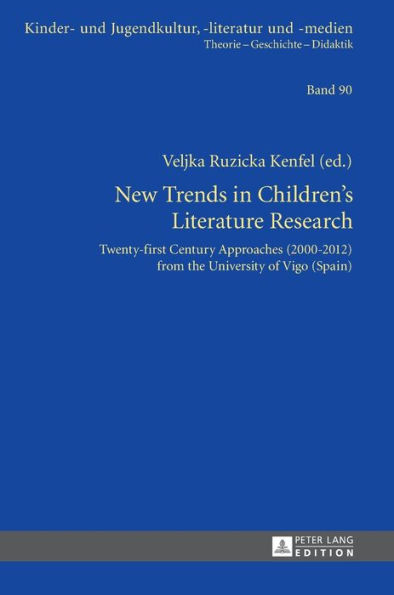 Kinder- und Jugendkultur, -literatur und -medien
Theorie – Geschichte – Didaktik

Band 90

Veljka Ruzicka Kenfel (ed.)

New Trends in Children's Literature Research

Twenty-first Century Approaches (2000-2012) from the University of Vigo (Spain)

PETER LANG
EDITION